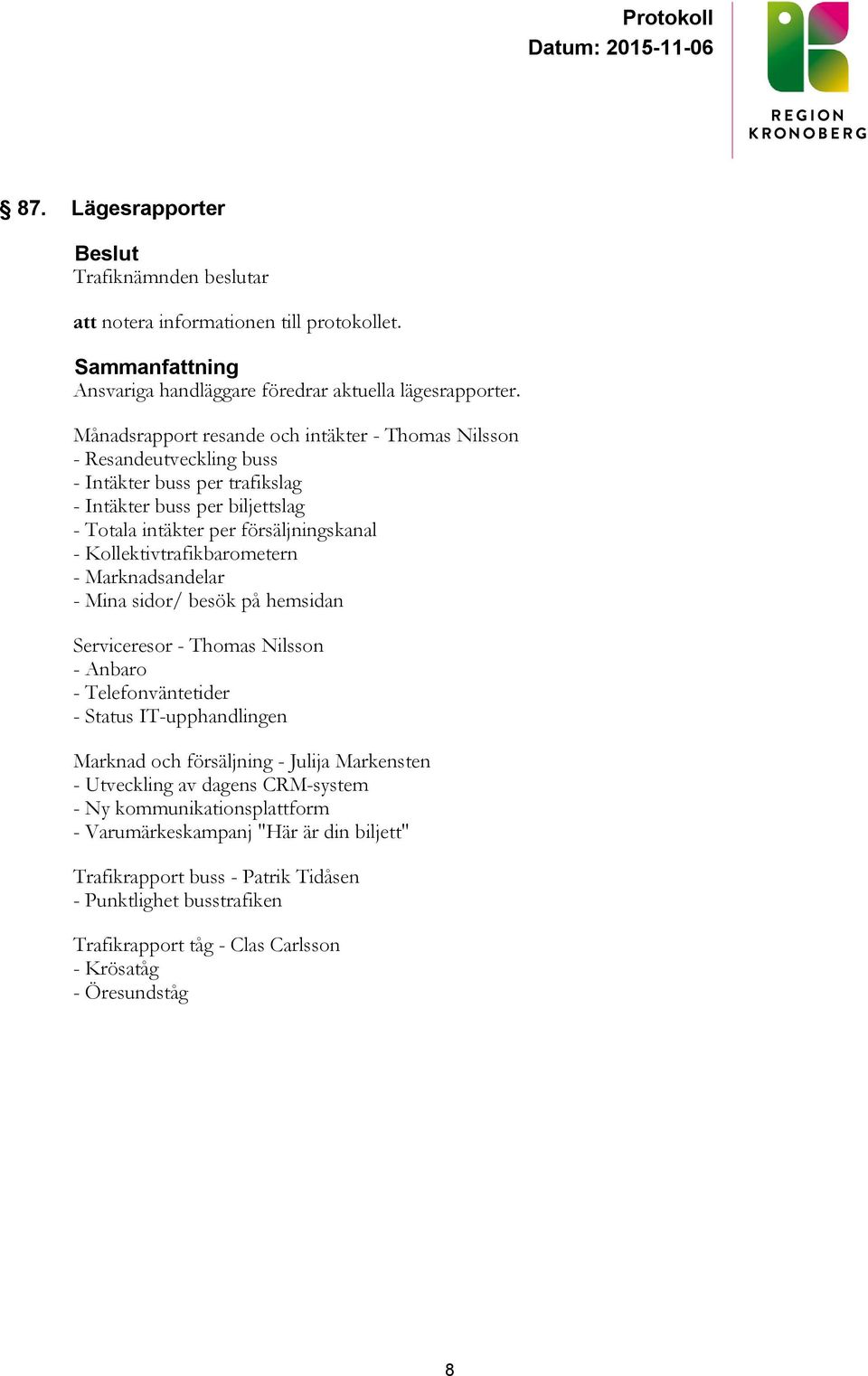 Protokoll
Datum: 2015-11-06

REGION
KRONOBERG

§ 87. Lägesrapporter

Beslut
Trafiknämnden beslutar

att notera informationen till protokollet.

Sammanfattning
Ansvariga handläggare föredrar aktuella lägesrapporter.

Månadsrapport resande och intäkter - Thomas Nilsson
- Resandeutveckling buss
- Intäkter buss per trafikslag
- Intäkter buss per biljettslag
- Totala intäkter per försäljningskanal
- Kollektivtrafikbarometern
- Marknadsandelar
- Mina sidor/ besök på hemsidan

Serviceresor - Thomas Nilsson
- Anbaro
- Telefonväntetider
- Status IT-upphandlingen

Marknad och försäljning - Julija Markensten
- Utveckling av dagens CRM-system
- Ny kommunikationsplattform
- Varumärkeskampanj "Här är din biljett"

Trafikrapport buss - Patrik Tidåsen
- Punktlighet busstrafiken

Trafikrapport tåg - Clas Carlsson
- Krösatåg
- Öresundståg

8